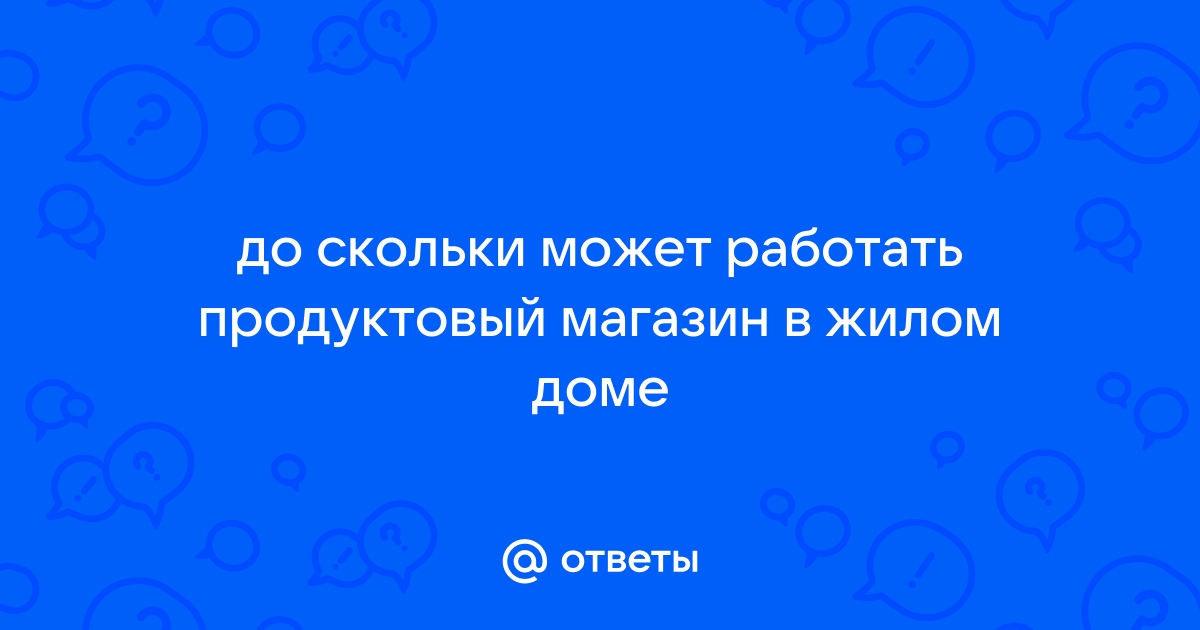 до скольки может работать продуктовый магазин в жилом доме

@ ответы